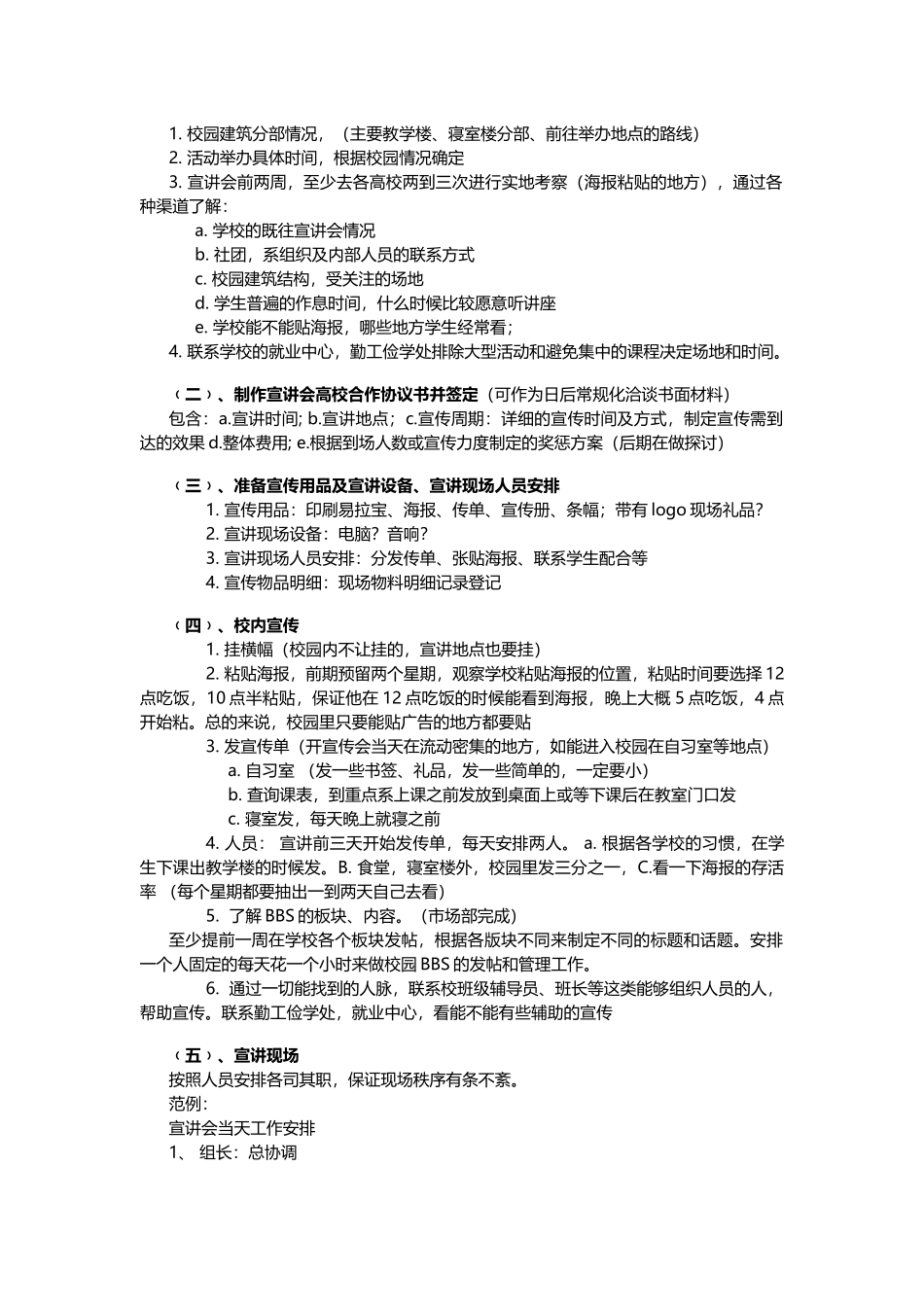 1. 校园建筑分部情况，（主要教学楼、寝室楼分部、前往举办地点的路线）
2. 活动举办具体时间，根据校园情况确定
3. 宣讲会前两周，至少去各高校两到三次进行实地考察（海报粘贴的地方），通过各种渠道了解：
a. 学校的既往宣讲会情况
b. 社团，系组织及内部人员的联系方式
c. 校园建筑结构，受关注的场地
d. 学生普遍的作息时间，什么时候比较愿意听讲座
e. 学校能不能贴海报，哪些地方学生经常看；
4. 联系学校的就业中心，勤工俭学处排除大型活动和避免集中的课程决定场地和时间。

（二）、制作宣讲会高校合作协议书并签定（可作为日后常规化洽谈书面材料）
包含：a.宣讲时间; b.宣讲地点；c.宣传周期：详细的宣传时间及方式，制定宣传需到达的效果 d.整体费用; e.根据到场人数或宣传力度制定的奖惩方案（后期在做探讨）

（三）、准备宣传用品及宣讲设备、宣讲现场人员安排
1. 宣传用品：印刷易拉宝、海报、传单、宣传册、条幅；带有 logo 现场礼品？
2. 宣讲现场设备：电脑？音响？
3. 宣讲现场人员安排：分发传单、张贴海报、联系学生配合等
4. 宣传物品明细：现场物料明细记录登记

（四）、校内宣传
1. 挂横幅（校园内不让挂的，宣讲地点也要挂）
2. 粘贴海报，前期预留两个星期，观察学校粘贴海报的位置，粘贴时间要选择 12 点吃饭，10 点半粘贴，保证他在 12 点吃饭的时候能看到海报，晚上大概 5 点吃饭，4 点开始粘。总的来说，校园里只要能贴广告的地方都要贴
3. 发宣传单（开宣传会当天在流动密集的地方，如能进入校园在自习室等地点）
a. 自习室 （发一些书签、礼品，发一些简单的，一定要小）
b. 查询课表，到重点系上课之前发放到桌面上或等下课后在教室门口发
c. 寝室发，每天晚上就寝之前
4. 人员： 宣讲前三天开始发传单，每天安排两人。 a. 根据各学校的习惯，在学生下课出教学楼的时候发。B. 食堂，寝室楼外，校园里发三分之一，C.看一下海报的存活率 （每个星期都要抽出一到两天自己去看）
5. 了解 BBS 的板块、内容。（市场部完成）
至少提前一周在学校各个板块发帖，根据各版块不同来制定不同的标题和话题。安排一个人固定的每天花一个小时来做校园 BBS 的发帖和管理工作。
6. 通过一切能找到的人脉，联系校班级辅导员、班长等这类能够组织人员的人，帮助宣传。联系勤工俭学处，就业中心，看能不能有些辅助的宣传

（五）、宣讲现场
按照人员安排各司其职，保证现场秩序有条不紊。
范例：
宣讲会当天工作安排
1、 组长：总协调